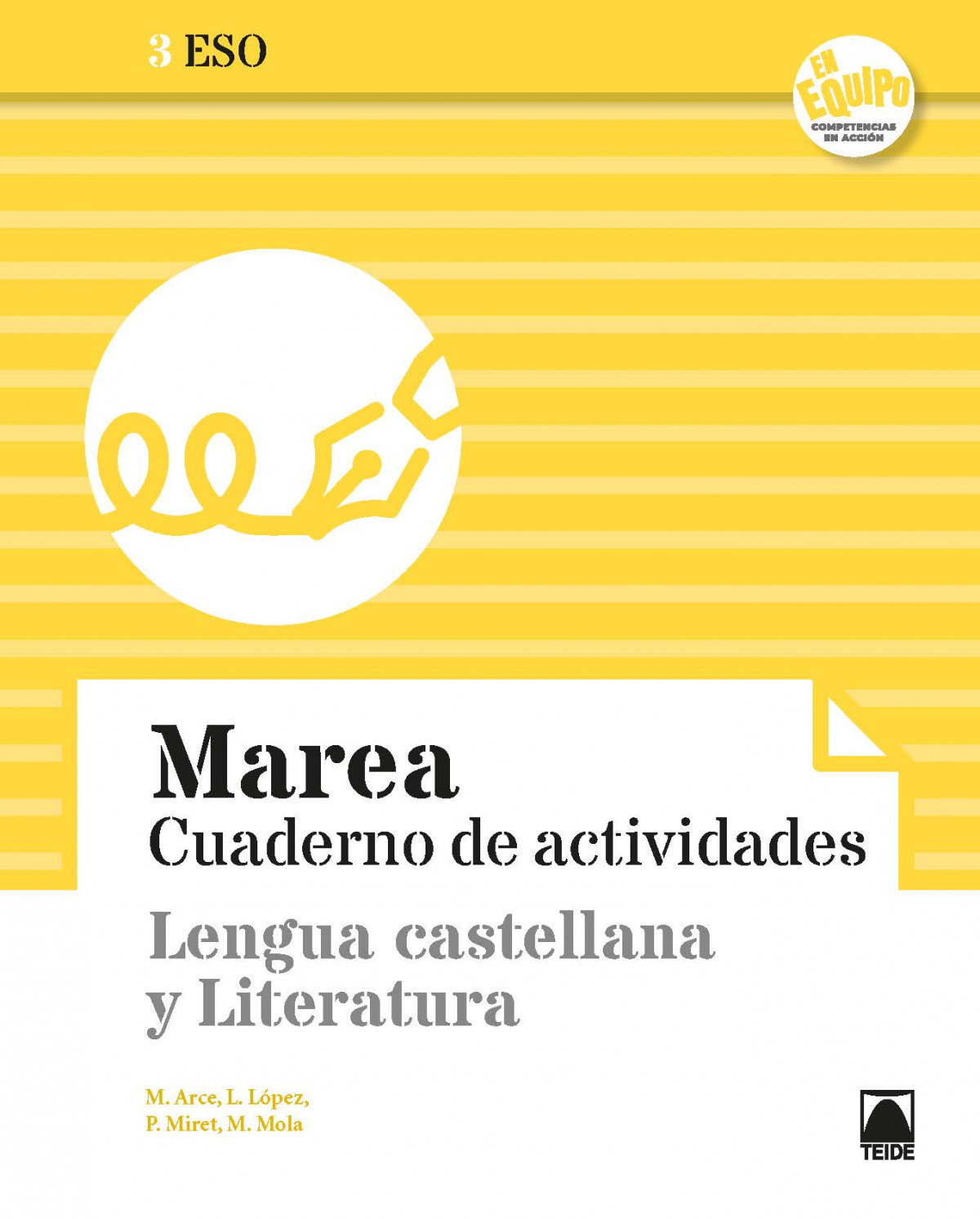 3 ESO

EN EQUIPO
COMPETENCIAS EN ACCIÓN

Marea
Cuaderno de actividades

Lengua castellana
y Literatura

M. Arce, L. López,
P. Miret, M. Mola

TEIDE